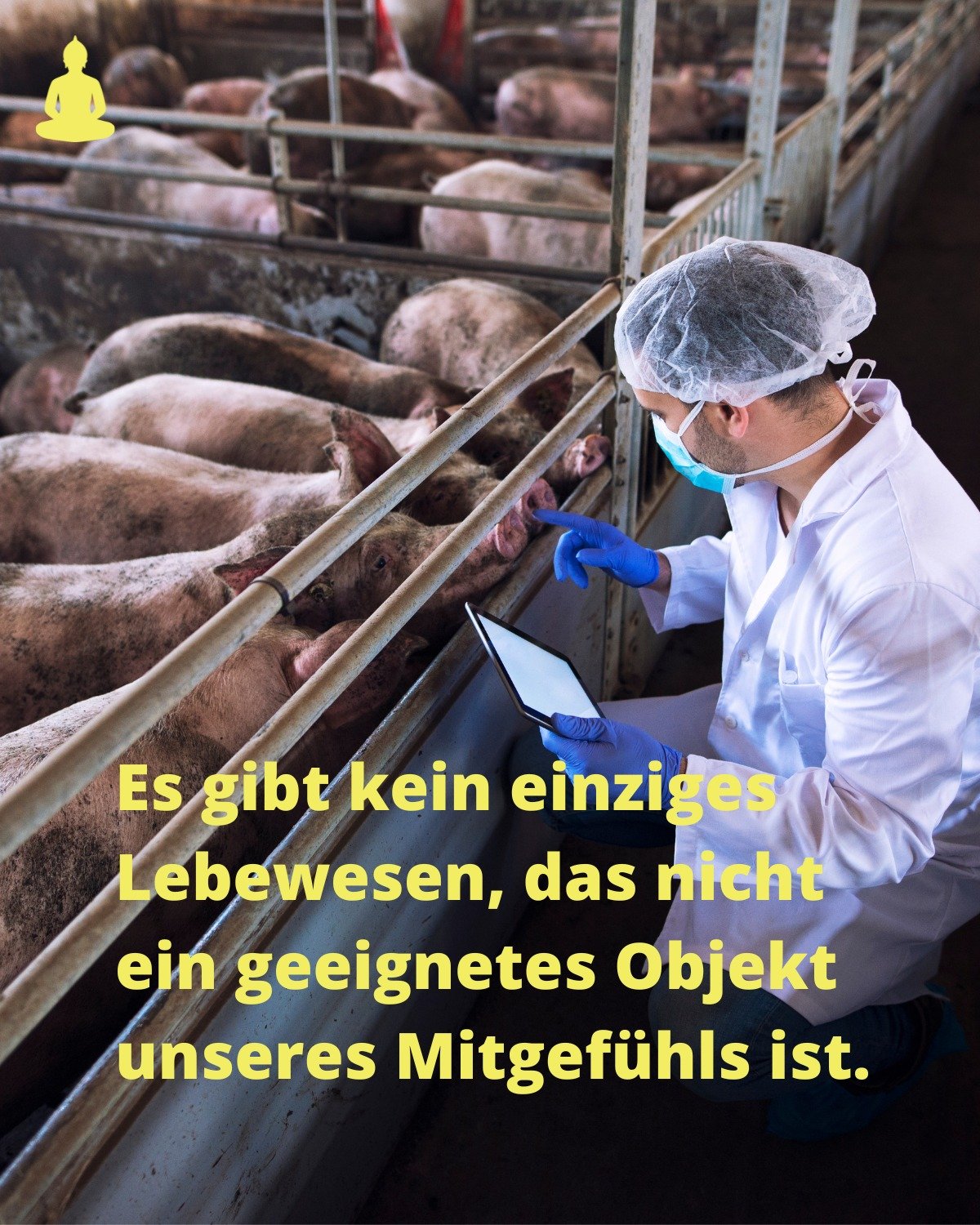 Es gibt kein einziges Lebewesen, das nicht ein geeignetes Objekt unseres Mitgefühls ist.